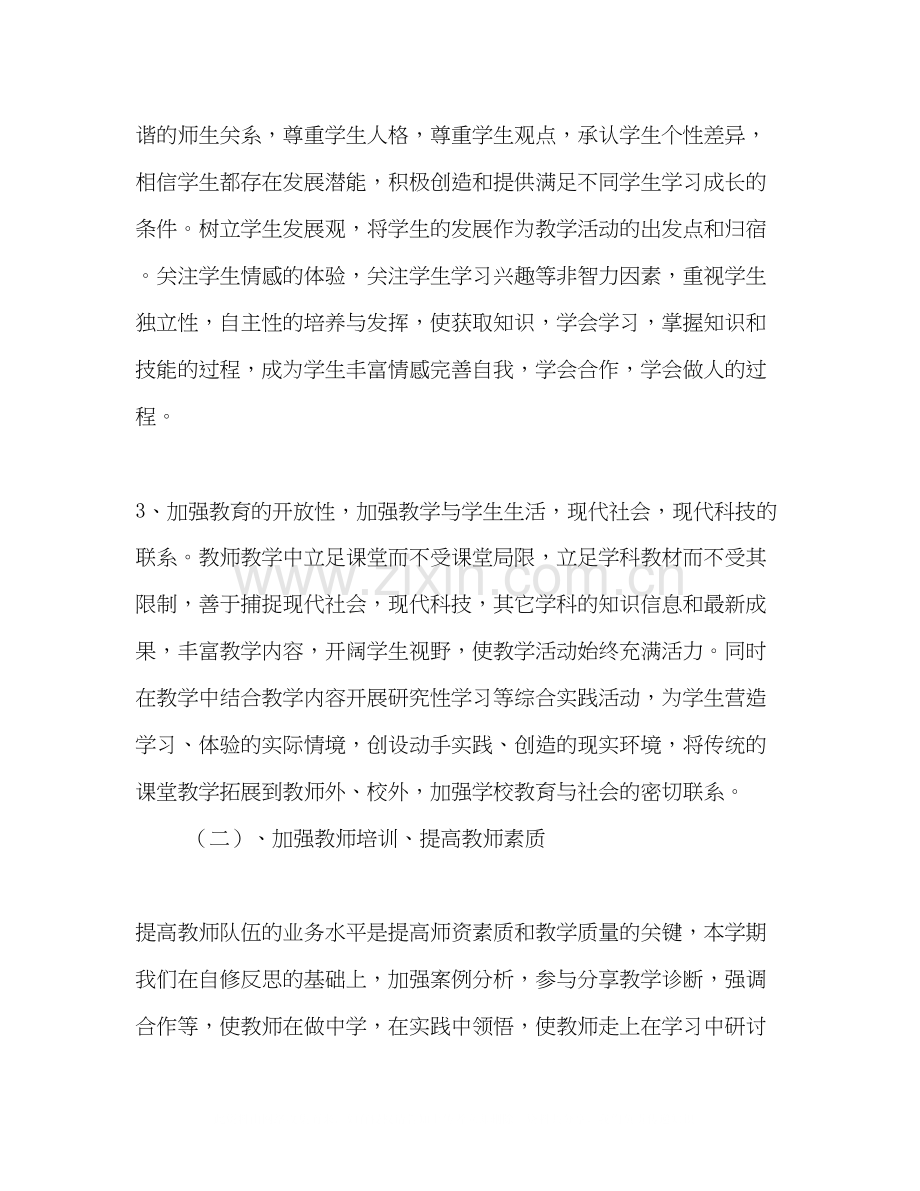 谐的师生关系，尊重学生人格，尊重学生观点，承认学生个性差异，相信学生都存在发展潜能，积极创造和提供满足不同学生学习成长的条件。树立学生发展观，将学生的发展作为教学活动的出发点和归宿。关注学生情感的体验，关注学生学习兴趣等非智力因素，重视学生独立性，自主性的培养与发挥，使获取知识，学会学习，掌握知识和技能的过程，成为学生丰富情感完善自我，学会合作，学会做人的过程。

3、加强教育的开放性，加强教学与学生生活，现代社会，现代科技的联系。教师教学中立足课堂而不受课堂局限，立足学科教材而不受其限制，善于捕捉现代社会，现代科技，其它学科的知识信息和最新成果，丰富教学内容，开阔学生视野，使教学活动始终充满活力。同时在教学中结合教学内容开展研究性学习等综合实践活动，为学生营造学习、体验的实际情境，创设动手实践、创造的现实环境，将传统的课堂教学拓展到教师外、校外，加强学校教育与社会的密切联系。

（二）、加强教师培训、提高教师素质

提高教师队伍的业务水平是提高师资素质和教学质量的关键，本学期我们在自修反思的基础上，加强案例分析，参与分享教学诊断，强调合作等，使教师在做中学，在实践中领悟，使教师走上在学习中研讨

www.zixin.com.cn